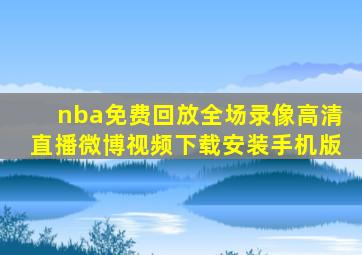 nba免费回放全场录像高清直播微博视频下载安装手机版